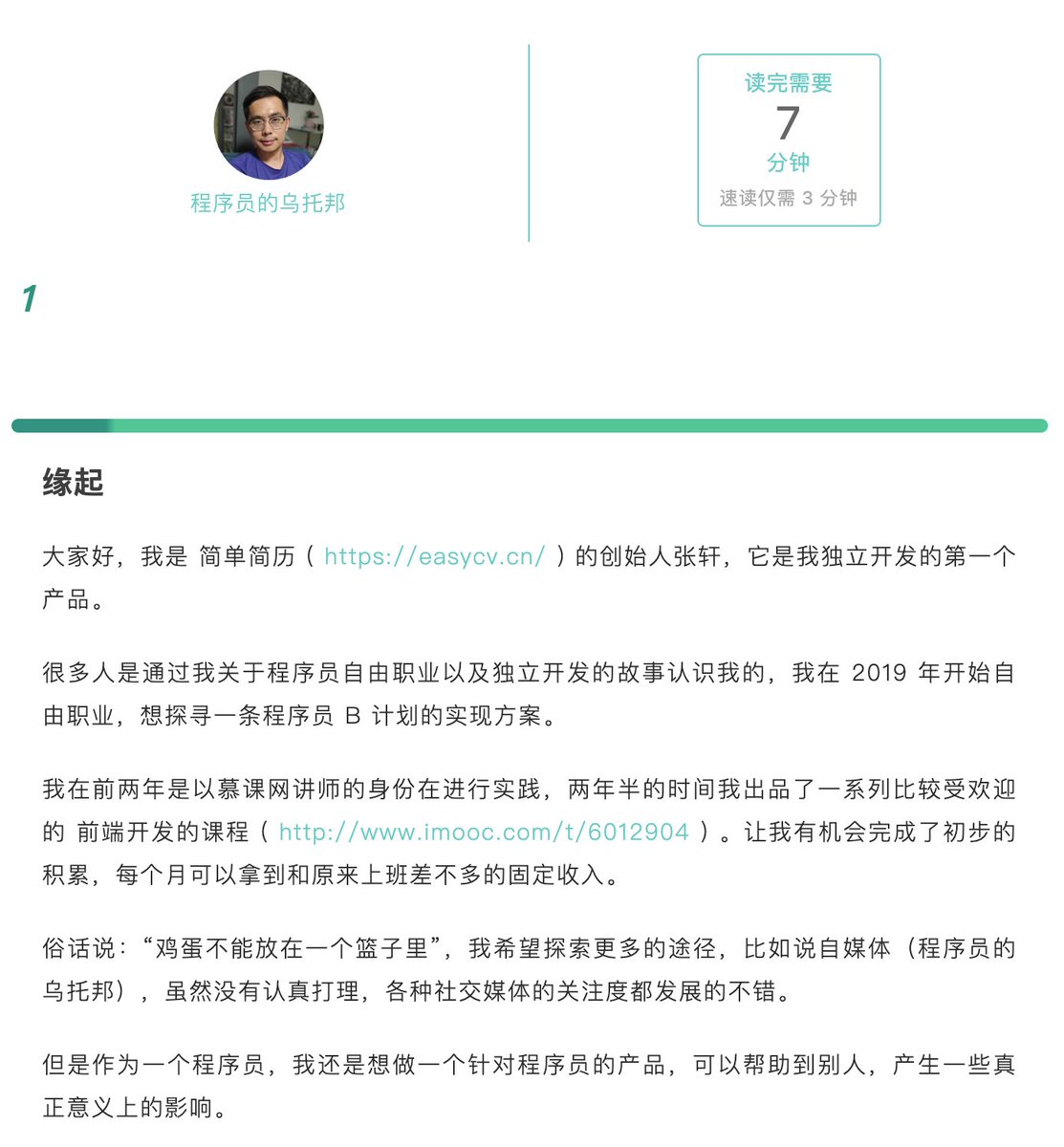 程序员的乌托邦

读完需要
7
分钟
速读仅需 3 分钟

1

缘起

大家好，我是 简单简历（ https://easycv.cn/ ）的创始人张轩，它是我独立开发的第一个产品。

很多人是通过我关于程序员自由职业以及独立开发的故事认识我的，我在 2019 年开始自由职业，想探寻一条程序员 B 计划的实现方案。

我在前两年是以慕课网讲师的身份在进行实践，两年半的时间我出品了一系列比较受欢迎的 前端开发的课程（ http://www.imooc.com/t/6012904 ）。让我有机会完成了初步的积累，每个月可以拿到和原来上班差不多的固定收入。

俗话说：“鸡蛋不能放在一个篮子里”，我希望探索更多的途径，比如说自媒体（程序员的乌托邦），虽然没有认真打理，各种社交媒体的关注度都发展的不错。

但是作为一个程序员，我还是想做一个针对程序员的产品，可以帮助到别人，产生一些真正意义上的影响。